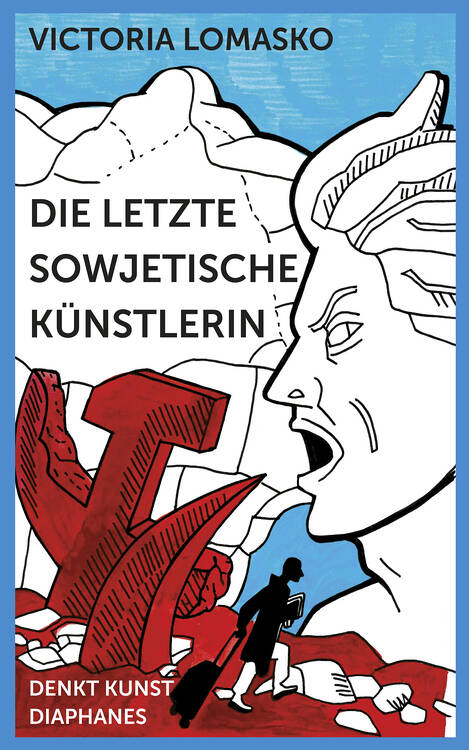 VICTORIA LOMASKO

DIE LETZTE SOWJETISCHE KÜNSTLERIN

DENKT KUNST
DIAPHANES